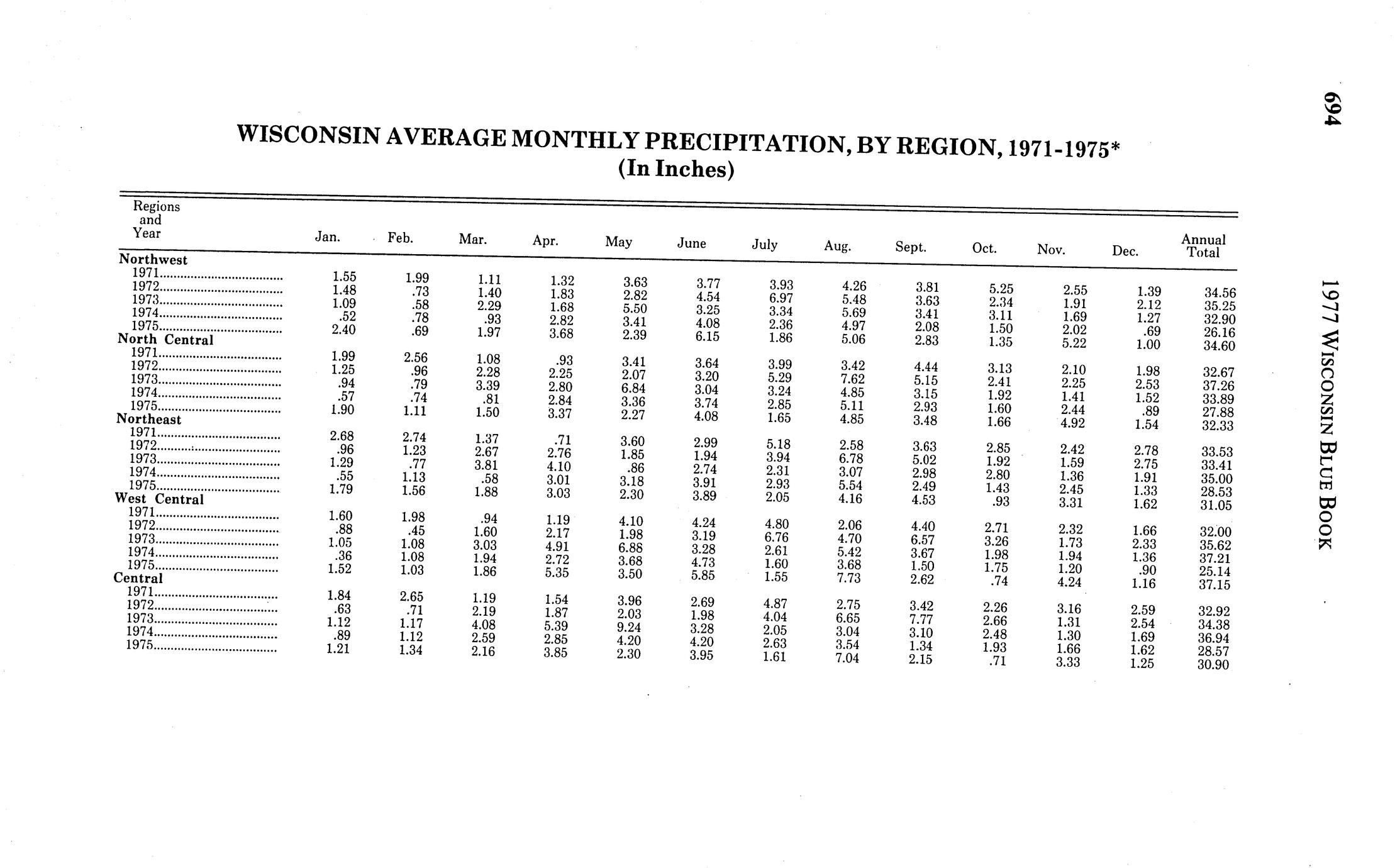 694

1977 WISCONSIN BLUE BOOK

WISCONSIN AVERAGE MONTHLY PRECIPITATION, BY REGION, 1971-1975*
(In Inches)

| Regions and Year | Jan. | Feb. | Mar. | Apr. | May | June | July | Aug. | Sept. | Oct. | Nov. | Dec. | Annual Total |
|---|---|---|---|---|---|---|---|---|---|---|---|---|---|
| Northwest | | | | | | | | | | | | | |
| 1971 | 1.55 | 1.99 | 1.11 | 1.32 | 3.63 | 3.77 | 3.93 | 4.26 | 3.81 | 5.25 | 2.55 | 1.39 | 34.56 |
| 1972 | 1.48 | .73 | 1.40 | 1.83 | 2.82 | 4.54 | 6.97 | 5.48 | 3.63 | 2.34 | 1.91 | 2.12 | 35.25 |
| 1973 | 1.09 | .58 | 2.29 | 1.68 | 5.50 | 3.25 | 3.34 | 5.69 | 3.41 | 3.11 | 1.69 | 1.27 | 32.90 |
| 1974 | .52 | .78 | .93 | 2.82 | 3.41 | 4.08 | 2.36 | 4.97 | 2.08 | 1.50 | 2.02 | .69 | 26.16 |
| 1975 | 2.40 | .69 | 1.97 | 3.68 | 2.39 | 6.15 | 1.86 | 5.06 | 2.83 | 1.35 | 5.22 | 1.00 | 34.60 |
| North Central | | | | | | | | | | | | | |
| 1971 | 1.99 | 2.56 | 1.08 | .93 | 3.41 | 3.64 | 3.99 | 3.42 | 4.44 | 3.13 | 2.10 | 1.98 | 32.67 |
| 1972 | 1.25 | .96 | 2.28 | 2.25 | 2.07 | 3.20 | 5.29 | 7.62 | 5.15 | 2.41 | 2.25 | 2.53 | 37.26 |
| 1973 | .94 | .79 | 3.39 | 2.80 | 6.84 | 3.04 | 3.24 | 4.85 | 3.15 | 1.92 | 1.41 | 1.52 | 33.89 |
| 1974 | .57 | .74 | .81 | 2.84 | 3.36 | 3.74 | 2.85 | 5.11 | 2.93 | 1.60 | 2.44 | .89 | 27.88 |
| 1975 | 1.90 | 1.11 | 1.50 | 3.37 | 2.27 | 4.08 | 1.65 | 4.85 | 3.48 | 1.66 | 4.92 | 1.54 | 32.33 |
| Northeast | | | | | | | | | | | | | |
| 1971 | 2.68 | 2.74 | 1.37 | .71 | 3.60 | 2.99 | 5.18 | 2.58 | 3.63 | 2.85 | 2.42 | 2.78 | 33.53 |
| 1972 | .96 | 1.23 | 2.67 | 2.76 | 1.85 | 1.94 | 3.94 | 6.78 | 5.02 | 1.92 | 1.59 | 2.75 | 33.41 |
| 1973 | 1.29 | .77 | 3.81 | 4.10 | .86 | 2.74 | 2.31 | 3.07 | 2.98 | 2.80 | 1.36 | 1.91 | 35.00 |
| 1974 | .55 | 1.13 | .58 | 3.01 | 3.18 | 3.91 | 2.93 | 5.54 | 2.49 | 1.43 | 2.45 | 1.33 | 28.53 |
| 1975 | 1.79 | 1.56 | 1.88 | 3.03 | 2.30 | 3.89 | 2.05 | 4.16 | 4.53 | .93 | 3.31 | 1.62 | 31.05 |
| West Central | | | | | | | | | | | | | |
| 1971 | 1.60 | 1.98 | .94 | 1.19 | 4.10 | 4.24 | 4.80 | 2.06 | 4.40 | 2.71 | 2.32 | 1.66 | 32.00 |
| 1972 | .88 | .45 | 1.60 | 2.17 | 1.98 | 3.19 | 6.76 | 4.70 | 6.57 | 3.26 | 1.73 | 2.33 | 35.62 |
| 1973 | 1.05 | 1.08 | 3.03 | 4.91 | 6.88 | 3.28 | 2.61 | 5.42 | 3.67 | 1.98 | 1.94 | 1.36 | 37.21 |
| 1974 | .36 | 1.08 | 1.94 | 2.72 | 3.68 | 4.73 | 1.60 | 3.68 | 1.50 | 1.75 | 1.20 | .90 | 25.14 |
| 1975 | 1.52 | 1.03 | 1.86 | 5.35 | 3.50 | 5.85 | 1.55 | 7.73 | 2.62 | .74 | 4.24 | 1.16 | 37.15 |
| Central | | | | | | | | | | | | | |
| 1971 | 1.84 | 2.65 | 1.19 | 1.54 | 3.96 | 2.69 | 4.87 | 2.75 | 3.42 | 2.26 | 3.16 | 2.59 | 32.92 |
| 1972 | .63 | .71 | 2.19 | 1.87 | 2.03 | 1.98 | 4.04 | 6.65 | 7.77 | 2.66 | 1.31 | 2.54 | 34.38 |
| 1973 | 1.12 | 1.17 | 4.08 | 5.39 | 9.24 | 3.28 | 2.05 | 3.04 | 3.10 | 2.48 | 1.30 | 1.69 | 36.94 |
| 1974 | .89 | 1.12 | 2.59 | 2.85 | 4.20 | 4.20 | 2.63 | 3.54 | 1.34 | 1.93 | 1.66 | 1.62 | 28.57 |
| 1975 | 1.21 | 1.34 | 2.16 | 3.85 | 2.30 | 3.95 | 1.61 | 7.04 | 2.15 | .71 | 3.33 | 1.25 | 30.90 |